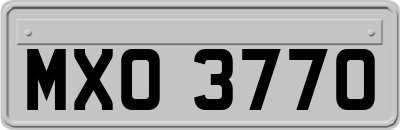 MXO 3770